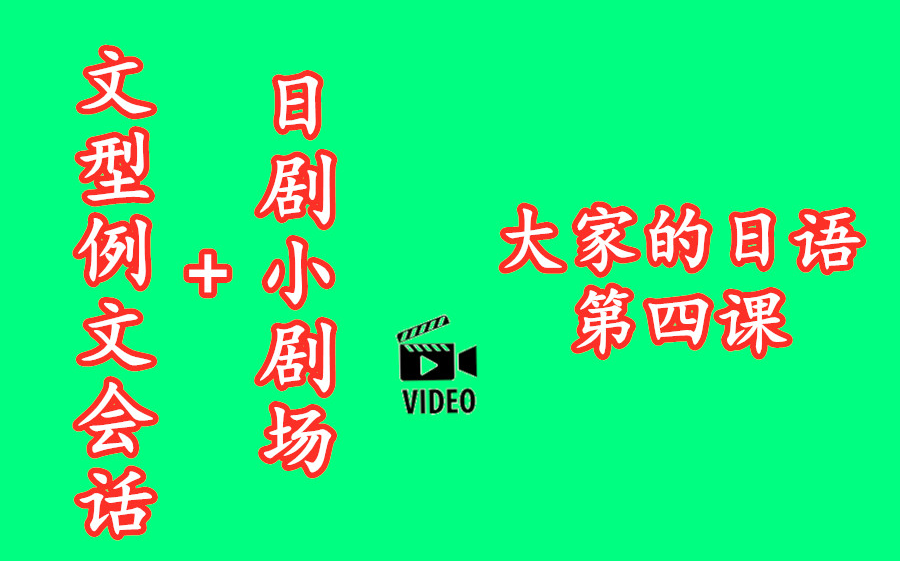 文型例文会话

+

日剧小剧场

VIDEO

大家的日语
第四课